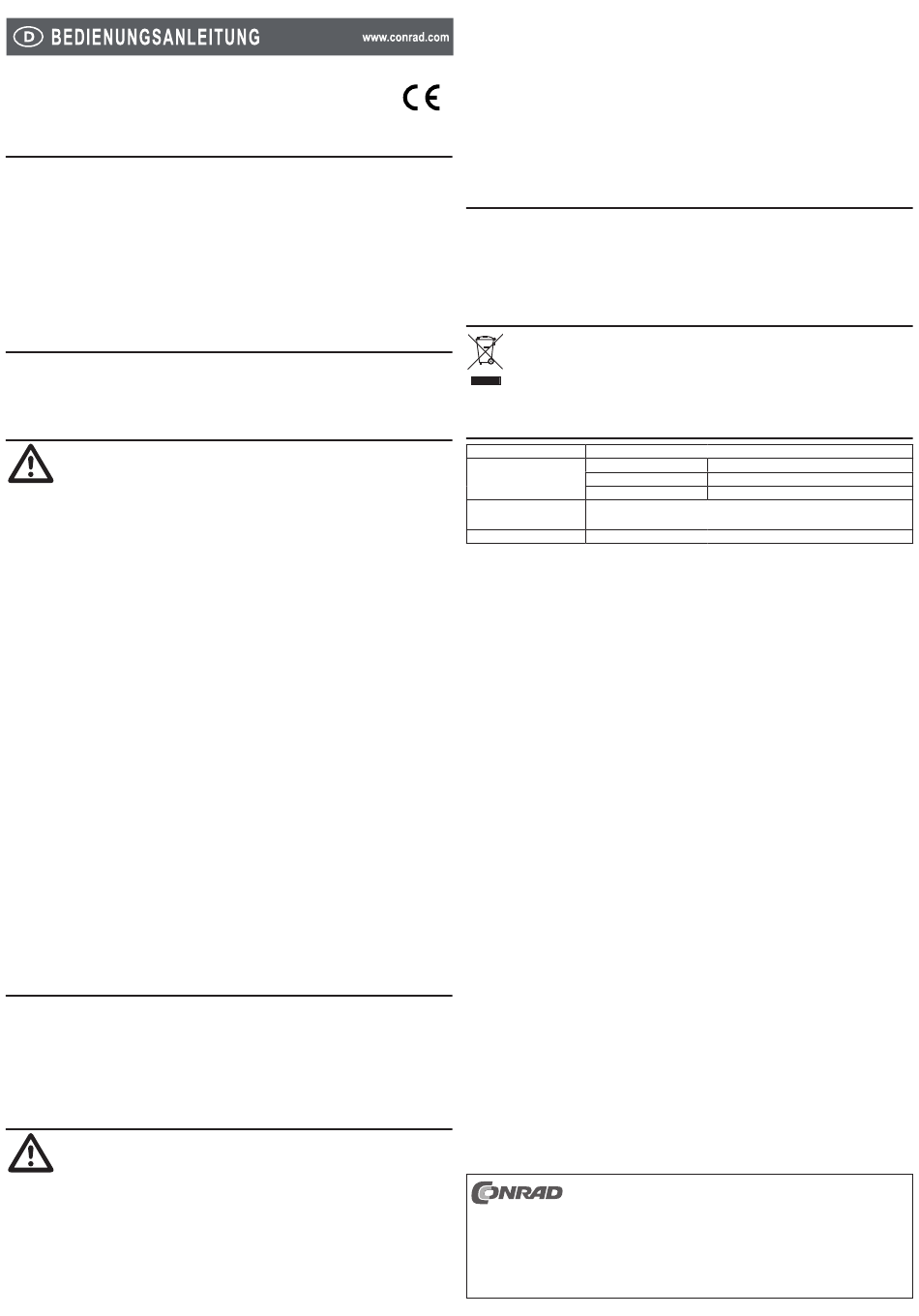 D BEDIENUNGSANLEITUNG www.conrad.com

CE

CONRAD